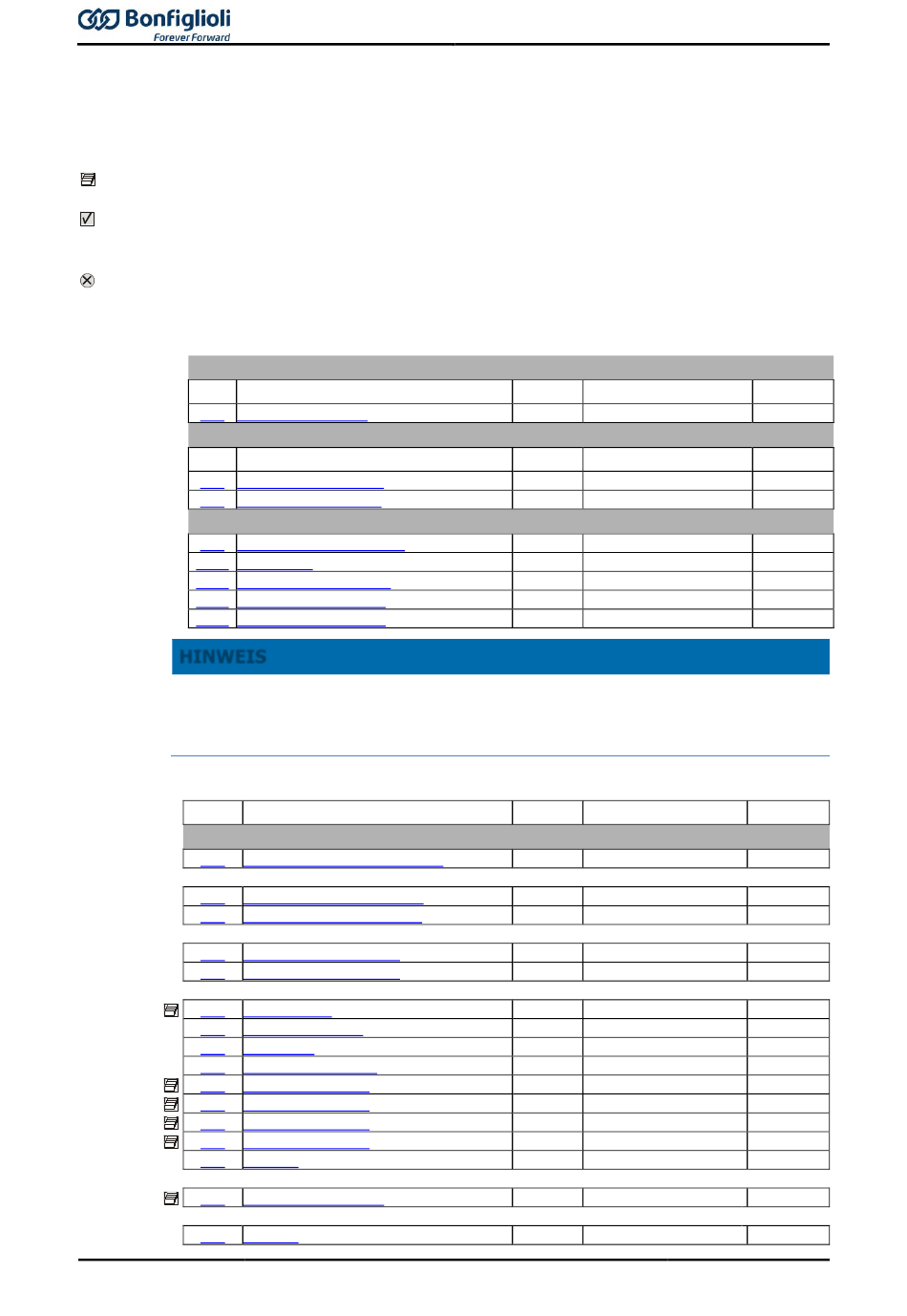 Bonfiglioli
Forever Forward

HINWEIS